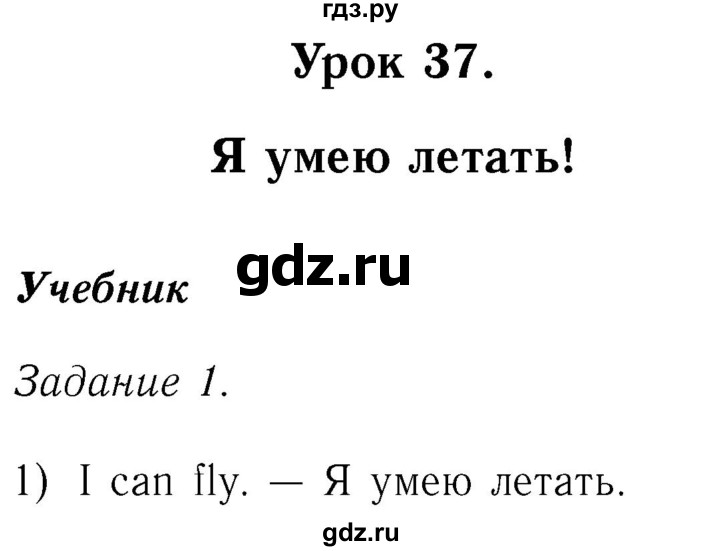 гдз.ру

Урок 37.

Я умею летать!

Учебник gdz.ru

Задание 1.

1) I can fly. — Я умею летать.

gdz.ru